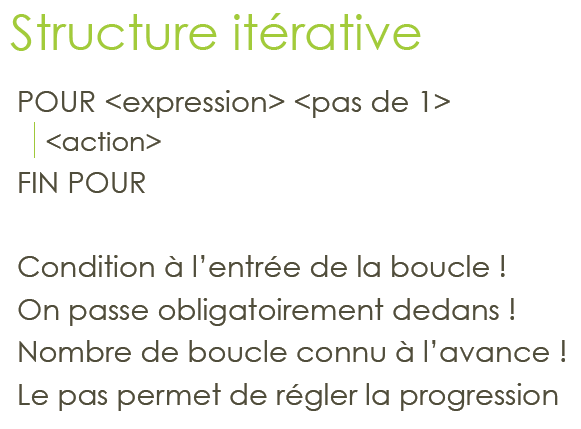 Structure itérative

POUR <expression> <pas de 1>
<action>
FIN POUR

Condition à l'entrée de la boucle !
On passe obligatoirement dedans !
Nombre de boucle connu à l'avance !
Le pas permet de régler la progression